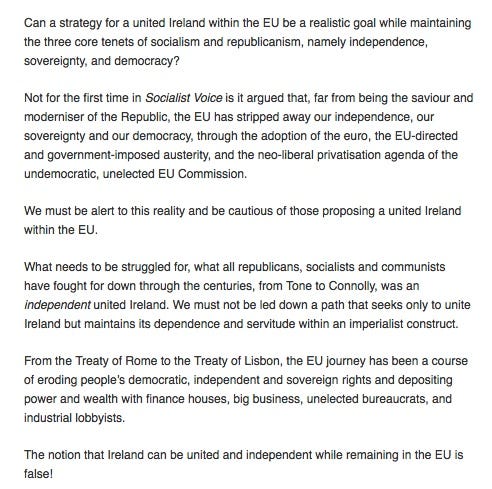 Can a strategy for a united Ireland within the EU be a realistic goal while maintaining the three core tenets of socialism and republicanism, namely independence, sovereignty, and democracy?

Not for the first time in Socialist Voice is it argued that, far from being the saviour and moderniser of the Republic, the EU has stripped away our independence, our sovereignty and our democracy, through the adoption of the euro, the EU-directed and government-imposed austerity, and the neo-liberal privatisation agenda of the undemocratic, unelected EU Commission.

We must be alert to this reality and be cautious of those proposing a united Ireland within the EU.

What needs to be struggled for, what all republicans, socialists and communists have fought for down through the centuries, from Tone to Connolly, was an independent united Ireland. We must not be led down a path that seeks only to unite Ireland but maintains its dependence and servitude within an imperialist construct.

From the Treaty of Rome to the Treaty of Lisbon, the EU journey has been a course of eroding people's democratic, independent and sovereign rights and depositing power and wealth with finance houses, big business, unelected bureaucrats, and industrial lobbyists.

The notion that Ireland can be united and independent while remaining in the EU is false!